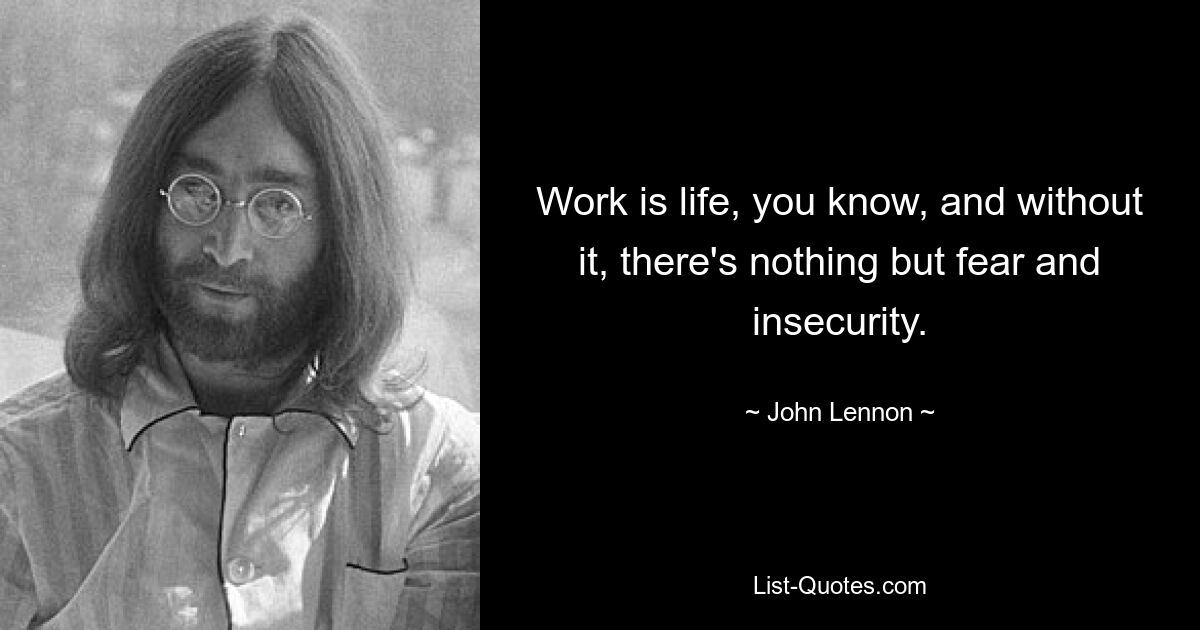 Work is life, you know, and without it, there's nothing but fear and insecurity.

~ John Lennon ~

List-Quotes.com